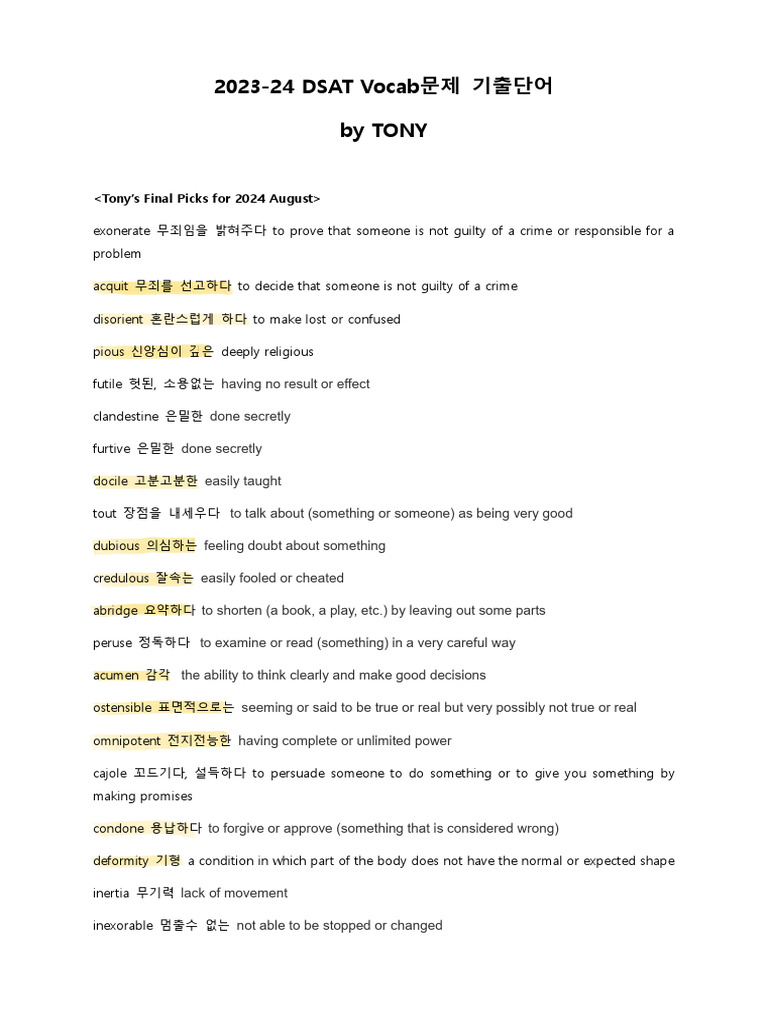 2023-24 DSAT Vocab문제 기출단어

by TONY

<Tony's Final Picks for 2024 August>

exonerate 무죄임을 밝혀주다 to prove that someone is not guilty of a crime or responsible for a problem

acquit 무죄를 선고하다 to decide that someone is not guilty of a crime

disorient 혼란스럽게 하다 to make lost or confused

pious 신앙심이 깊은 deeply religious

futile 헛된, 소용없는 having no result or effect

clandestine 은밀한 done secretly

furtive 은밀한 done secretly

docile 고분고분한 easily taught

tout 장점을 내세우다 to talk about (something or someone) as being very good

dubious 의심하는 feeling doubt about something

credulous 잘속는 easily fooled or cheated

abridge 요약하다 to shorten (a book, a play, etc.) by leaving out some parts

peruse 정독하다 to examine or read (something) in a very careful way

acumen 감각 the ability to think clearly and make good decisions

ostensible 표면적으로는 seeming or said to be true or real but very possibly not true or real

omnipotent 전지전능한 having complete or unlimited power

cajole 꼬드기다, 설득하다 to persuade someone to do something or to give you something by making promises

condone 용납하다 to forgive or approve (something that is considered wrong)

deformity 기형 a condition in which part of the body does not have the normal or expected shape

inertia 무기력 lack of movement

inexorable 멈출수 없는 not able to be stopped or changed